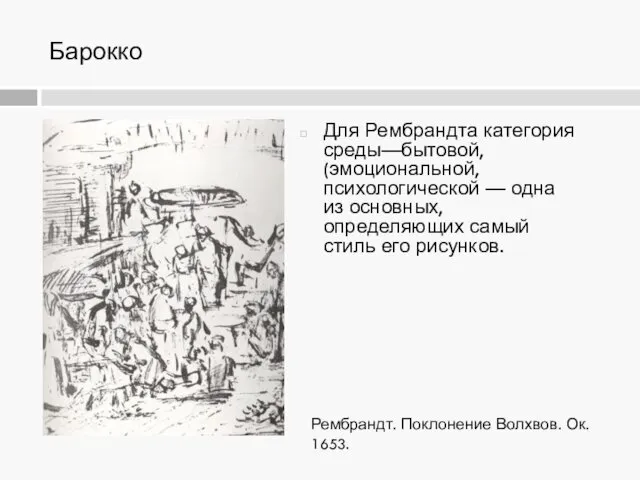 Барокко

Для Рембрандта категория среды—бытовой, (эмоциональной, психологической — одна из основных, определяющих самый стиль его рисунков.

Рембрандт. Поклонение Волхвов. Ок. 1653.